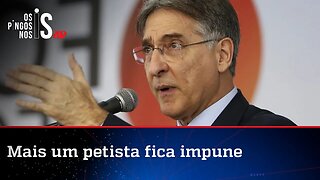 OS PINGOS NOS IS

Mais um petista fica impune